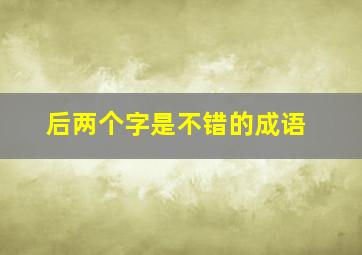 后两个字是不错的成语